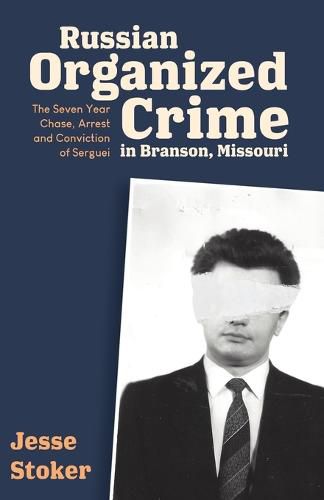 Russian Organized Crime in Branson, Missouri

The Seven Year Chase, Arrest and Conviction of Serguei

Jesse Stoker